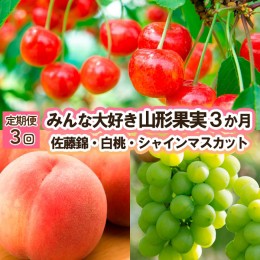 定期便
3回

みんな大好き山形果実3か月
佐藤錦・白桃・シャインマスカット